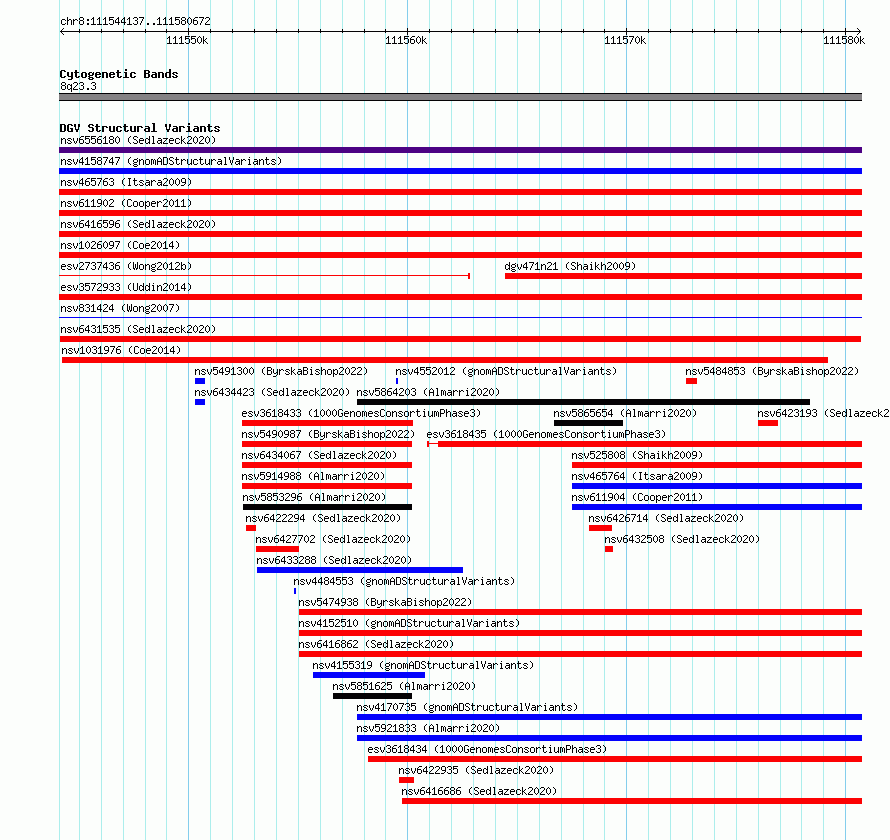 chr8:111544137..111580672

111550k 111560k 111570k 111580k

Cytogenetic Bands
8q23.3

DGV Structural Variants
nsv6556180 (Sedlazeck2020)
nsv4158747 (gnomADStructuralVariants)
nsv465763 (Itsara2009)
nsv611902 (Cooper2011)
nsv6416596 (Sedlazeck2020)
nsv1026097 (Coe2014)
esv2737436 (Wong2012b)
dgv471n21 (Shaikh2009)
esv3572933 (Uddin2014)
nsv831424 (Wong2007)
nsv6431535 (Sedlazeck2020)
nsv1031976 (Coe2014)
nsv5491300 (ByrskaBishop2022)
nsv4552012 (gnomADStructuralVariants)
nsv5484853 (ByrskaBishop2022)
nsv6434423 (Sedlazeck2020)
nsv5864203 (Almarri2020)
esv3618433 (1000GenomesConsortiumPhase3)
nsv5865654 (Almarri2020)
nsv6423193 (Sedlazeck2
nsv5490987 (ByrskaBishop2022)
esv3618435 (1000GenomesConsortiumPhase3)
nsv6434067 (Sedlazeck2020)
nsv525808 (Shaikh2009)
nsv5914988 (Almarri2020)
nsv465764 (Itsara2009)
nsv5853296 (Almarri2020)
nsv611904 (Cooper2011)
nsv6422294 (Sedlazeck2020)
nsv6426714 (Sedlazeck2020)
nsv6427702 (Sedlazeck2020)
nsv6432508 (Sedlazeck2020)
nsv6433288 (Sedlazeck2020)
nsv4484553 (gnomADStructuralVariants)
nsv5474938 (ByrskaBishop2022)
nsv4152510 (gnomADStructuralVariants)
nsv6416862 (Sedlazeck2020)
nsv4155319 (gnomADStructuralVariants)
nsv5851625 (Almarri2020)
nsv4170735 (gnomADStructuralVariants)
nsv5921833 (Almarri2020)
esv3618434 (1000GenomesConsortiumPhase3)
nsv6422935 (Sedlazeck2020)
nsv6416686 (Sedlazeck2020)